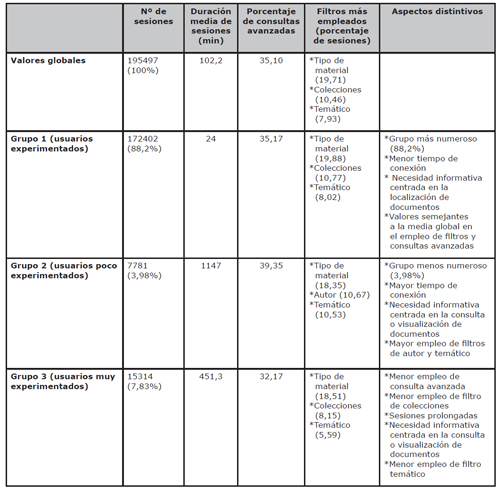 |  | Nº de sesiones | Duración media de sesiones (min) | Porcentaje de consultas avanzadas | Filtros más empleados (porcentaje de sesiones) | Aspectos distintivos |
|---|---|---|---|---|---|
| Valores globales | 195497 (100%) | 102,2 | 35,10 | *Tipo de material (19,71) *Colecciones (10,46) *Temático (7,93) |  |
| Grupo 1 (usuarios experimentados) | 172402 (88,2%) | 24 | 35,17 | *Tipo de material (19,88) *Colecciones (10,77) *Temático (8,02) | *Grupo más numeroso (88,2%) *Menor tiempo de conexión * Necesidad informativa centrada en la localización de documentos *Valores semejantes a la media global en el empleo de filtros y consultas avanzadas |
| Grupo 2 (usuarios poco experimentados) | 7781 (3,98%) | 1147 | 39,35 | *Tipo de material (18,35) *Autor (10,67) *Temático (10,53) | *Grupo menos numeroso (3,98%) *Mayor tiempo de conexión *Necesidad informativa centrada en la consulta o visualización de documentos *Mayor empleo de filtros de autor y temático |
| Grupo 3 (usuarios muy experimentados) | 15314 (7,83%) | 451,3 | 32,17 | *Tipo de material (18,51) *Colecciones (8,15) *Temático (5,59) | *Menor empleo de consulta avanzada *Menor empleo de filtro de colecciones *Sesiones prolongadas *Necesidad informativa centrada en la consulta o visualización de documentos *Menor empleo de filtro temático |